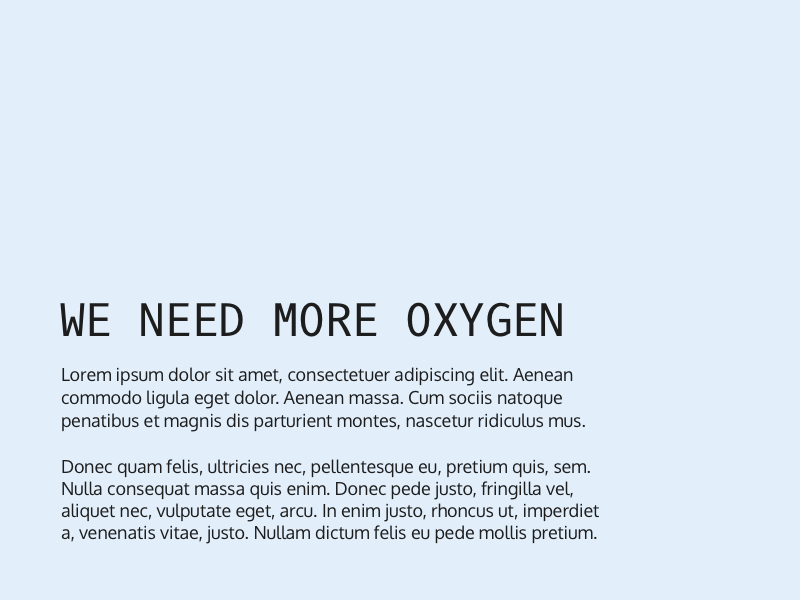 WE NEED MORE OXYGEN

Lorem ipsum dolor sit amet, consectetuer adipiscing elit. Aenean commodo ligula eget dolor. Aenean massa. Cum sociis natoque penatibus et magnis dis parturient montes, nascetur ridiculus mus.

Donec quam felis, ultricies nec, pellentesque eu, pretium quis, sem. Nulla consequat massa quis enim. Donec pede justo, fringilla vel, aliquet nec, vulputate eget, arcu. In enim justo, rhoncus ut, imperdiet a, venenatis vitae, justo. Nullam dictum felis eu pede mollis pretium.